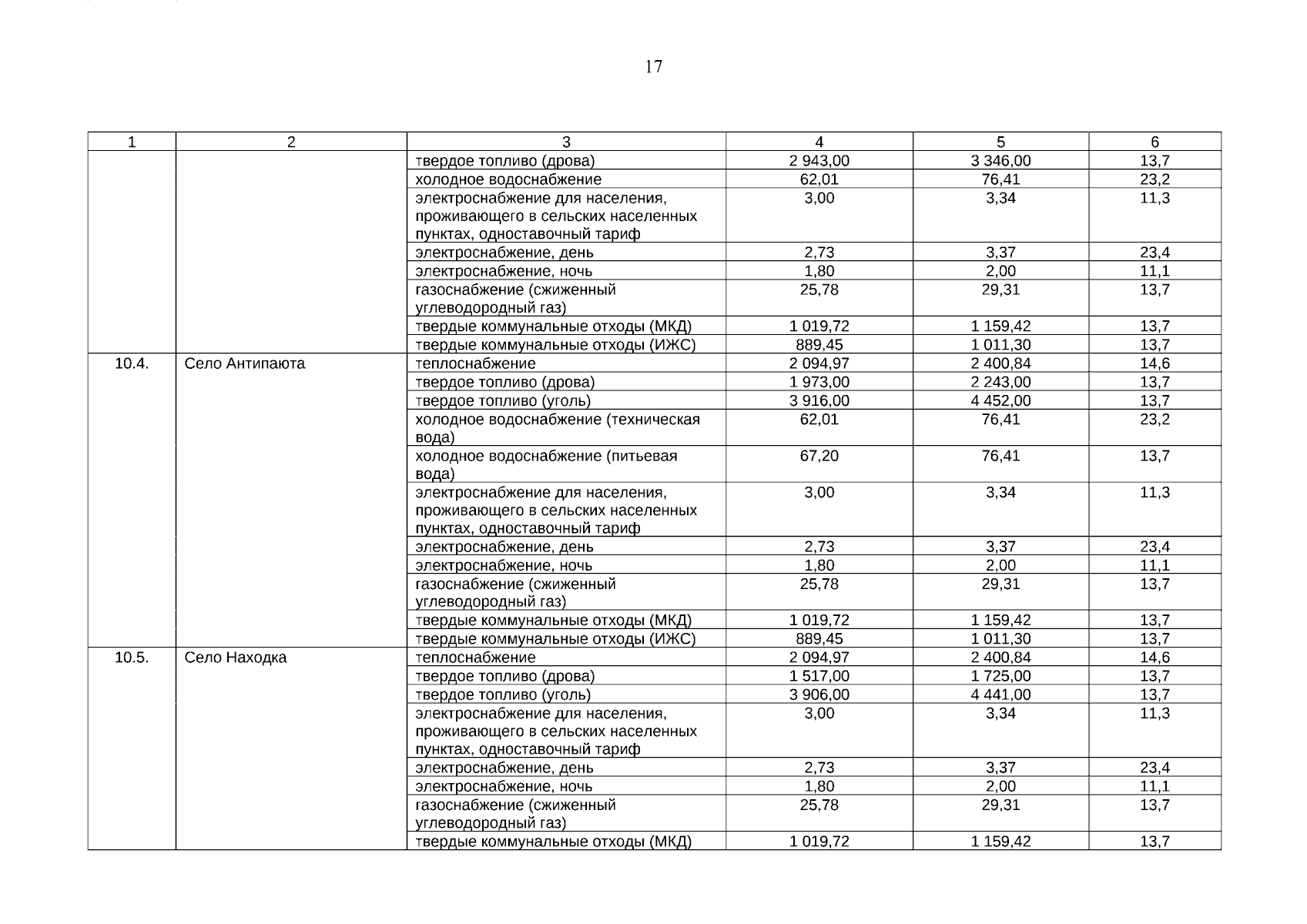 17

| 1 | 2 | 3 | 4 | 5 | 6 |
|---|---|---|---|---|---|
| | | твердое топливо (дрова) | 2 943,00 | 3 346,00 | 13,7 |
| | | холодное водоснабжение | 62,01 | 76,41 | 23,2 |
| | | электроснабжение для населения, проживающего в сельских населенных пунктах, одноставочный тариф | 3,00 | 3,34 | 11,3 |
| | | электроснабжение, день | 2,73 | 3,37 | 23,4 |
| | | электроснабжение, ночь | 1,80 | 2,00 | 11,1 |
| | | газоснабжение (сжиженный углеводородный газ) | 25,78 | 29,31 | 13,7 |
| | | твердые коммунальные отходы (МКД) | 1 019,72 | 1 159,42 | 13,7 |
| | | твердые коммунальные отходы (ИЖС) | 889,45 | 1 011,30 | 13,7 |
| 10.4. | Село Антипаюта | теплоснабжение | 2 094,97 | 2 400,84 | 14,6 |
| | | твердое топливо (дрова) | 1 973,00 | 2 243,00 | 13,7 |
| | | твердое топливо (уголь) | 3 916,00 | 4 452,00 | 13,7 |
| | | холодное водоснабжение (техническая вода) | 62,01 | 76,41 | 23,2 |
| | | холодное водоснабжение (питьевая вода) | 67,20 | 76,41 | 13,7 |
| | | электроснабжение для населения, проживающего в сельских населенных пунктах, одноставочный тариф | 3,00 | 3,34 | 11,3 |
| | | электроснабжение, день | 2,73 | 3,37 | 23,4 |
| | | электроснабжение, ночь | 1,80 | 2,00 | 11,1 |
| | | газоснабжение (сжиженный углеводородный газ) | 25,78 | 29,31 | 13,7 |
| | | твердые коммунальные отходы (МКД) | 1 019,72 | 1 159,42 | 13,7 |
| | | твердые коммунальные отходы (ИЖС) | 889,45 | 1 011,30 | 13,7 |
| 10.5. | Село Находка | теплоснабжение | 2 094,97 | 2 400,84 | 14,6 |
| | | твердое топливо (дрова) | 1 517,00 | 1 725,00 | 13,7 |
| | | твердое топливо (уголь) | 3 906,00 | 4 441,00 | 13,7 |
| | | электроснабжение для населения, проживающего в сельских населенных пунктах, одноставочный тариф | 3,00 | 3,34 | 11,3 |
| | | электроснабжение, день | 2,73 | 3,37 | 23,4 |
| | | электроснабжение, ночь | 1,80 | 2,00 | 11,1 |
| | | газоснабжение (сжиженный углеводородный газ) | 25,78 | 29,31 | 13,7 |
| | | твердые коммунальные отходы (МКД) | 1 019,72 | 1 159,42 | 13,7 |